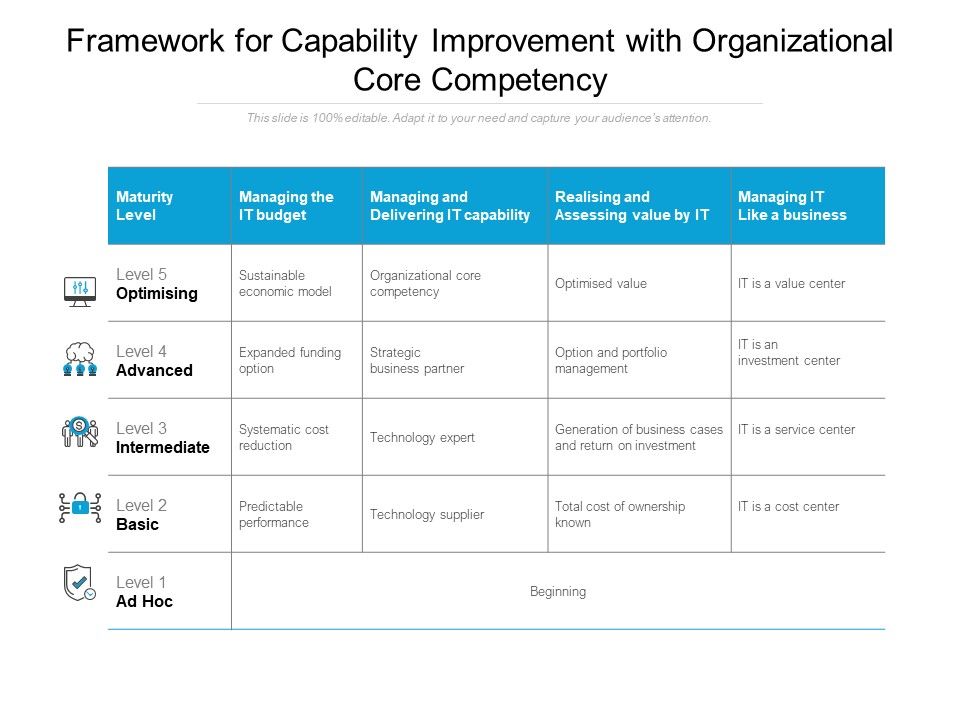 Framework for Capability Improvement with Organizational Core Competency

This slide is 100% editable. Adapt it to your need and capture your audience's attention.

| Maturity Level | Managing the IT budget | Managing and Delivering IT capability | Realising and Assessing value by IT | Managing IT Like a business |
|---|---|---|---|---|
| Level 5 Optimising | Sustainable economic model | Organizational core competency | Optimised value | IT is a value center |
| Level 4 Advanced | Expanded funding option | Strategic business partner | Option and portfolio management | IT is an investment center |
| Level 3 Intermediate | Systematic cost reduction | Technology expert | Generation of business cases and return on investment | IT is a service center |
| Level 2 Basic | Predictable performance | Technology supplier | Total cost of ownership known | IT is a cost center |
| Level 1 Ad Hoc | Beginning | | | |